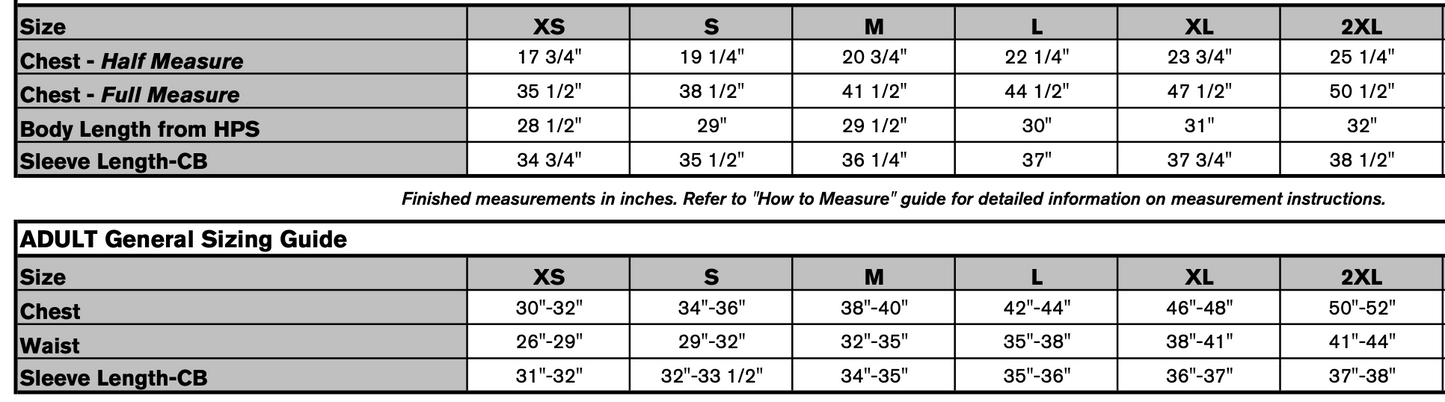 | Size | XS | S | M | L | XL | 2XL |
|---|---|---|---|---|---|---|
| Chest - Half Measure | 17 3/4" | 19 1/4" | 20 3/4" | 22 1/4" | 23 3/4" | 25 1/4" |
| Chest - Full Measure | 35 1/2" | 38 1/2" | 41 1/2" | 44 1/2" | 47 1/2" | 50 1/2" |
| Body Length from HPS | 28 1/2" | 29" | 29 1/2" | 30" | 31" | 32" |
| Sleeve Length-CB | 34 3/4" | 35 1/2" | 36 1/4" | 37" | 37 3/4" | 38 1/2" |

Finished measurements in inches. Refer to "How to Measure" guide for detailed information on measurement instructions.

ADULT General Sizing Guide

| Size | XS | S | M | L | XL | 2XL |
|---|---|---|---|---|---|---|
| Chest | 30"-32" | 34"-36" | 38"-40" | 42"-44" | 46"-48" | 50"-52" |
| Waist | 26"-29" | 29"-32" | 32"-35" | 35"-38" | 38"-41" | 41"-44" |
| Sleeve Length-CB | 31"-32" | 32"-33 1/2" | 34"-35" | 35"-36" | 36"-37" | 37"-38" |